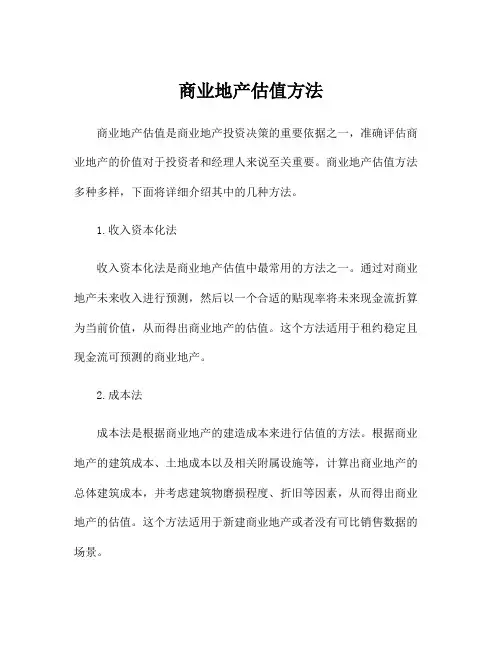 商业地产估值方法

商业地产估值是商业地产投资决策的重要依据之一，准确评估商业地产的价值对于投资者和经理人来说至关重要。商业地产估值方法多种多样，下面将详细介绍其中的几种方法。

1.收入资本化法

收入资本化法是商业地产估值中最常用的方法之一。通过对商业地产未来收入进行预测，然后以一个合适的贴现率将未来现金流折算为当前价值，从而得出商业地产的估值。这个方法适用于租约稳定且现金流可预测的商业地产。

2.成本法

成本法是根据商业地产的建造成本来进行估值的方法。根据商业地产的建筑成本、土地成本以及相关附属设施等，计算出商业地产的总体建筑成本，并考虑建筑物磨损程度、折旧等因素，从而得出商业地产的估值。这个方法适用于新建商业地产或者没有可比销售数据的场景。